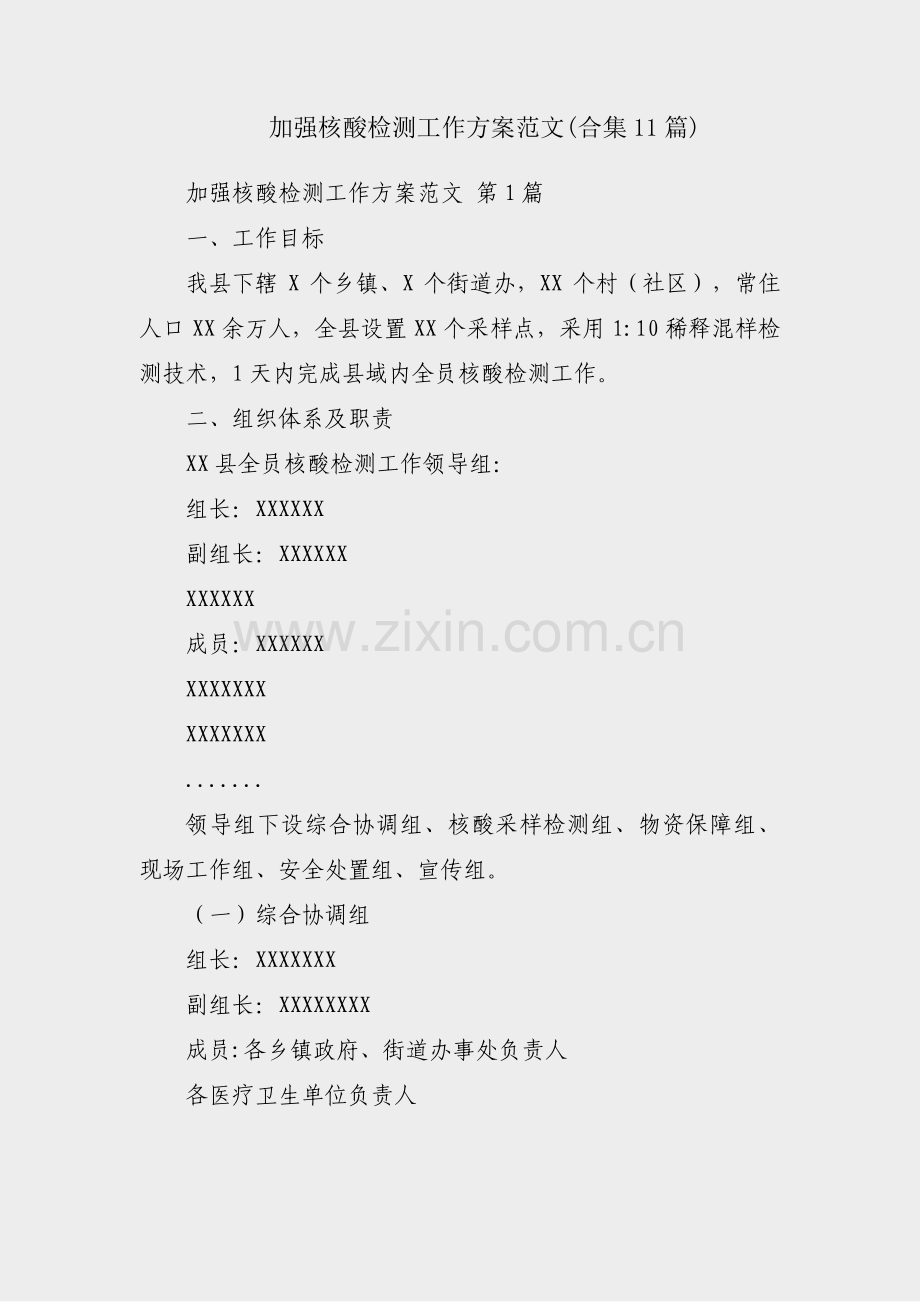 加强核酸检测工作方案范文(合集11篇)

加强核酸检测工作方案范文 第1篇

一、工作目标

我县下辖X个乡镇、X个街道办，XX个村（社区），常住人口XX余万人，全县设置XX个采样点，采用1:10稀释混样检测技术，1天内完成县域内全员核酸检测工作。

二、组织体系及职责

XX县全员核酸检测工作领导组:

组长: XXXXXX

副组长: XXXXXX

XXXXXX

成员: XXXXXX

XXXXXXX

XXXXXXX

.......

领导组下设综合协调组、核酸采样检测组、物资保障组、现场工作组、安全处置组、宣传组。

（一）综合协调组

组长: XXXXXXX

副组长: XXXXXXXX

成员:各乡镇政府、街道办事处负责人

各医疗卫生单位负责人

www.zixin.com.cn